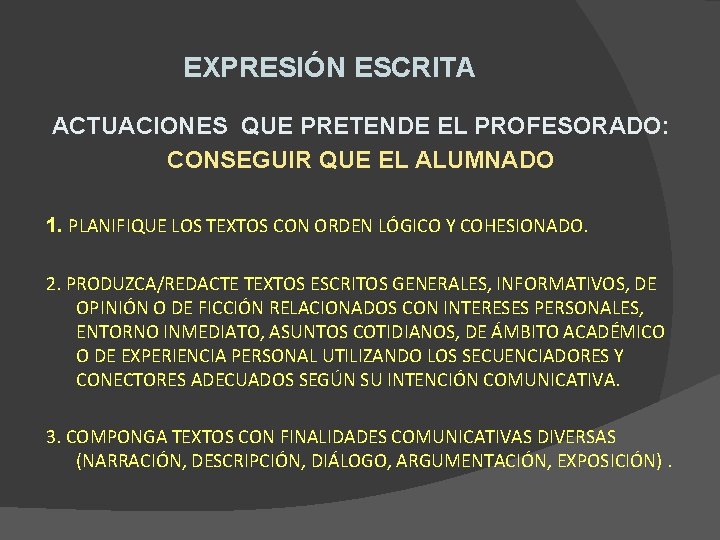 EXPRESIÓN ESCRITA

ACTUACIONES QUE PRETENDE EL PROFESORADO:
CONSEGUIR QUE EL ALUMNADO

1. PLANIFIQUE LOS TEXTOS CON ORDEN LÓGICO Y COHESIONADO.

2. PRODUZCA/REDACTE TEXTOS ESCRITOS GENERALES, INFORMATIVOS, DE OPINIÓN O DE FICCIÓN RELACIONADOS CON INTERESES PERSONALES, ENTORNO INMEDIATO, ASUNTOS COTIDIANOS, DE ÁMBITO ACADÉMICO O DE EXPERIENCIA PERSONAL UTILIZANDO LOS SECUENCIADORES Y CONECTORES ADECUADOS SEGÚN SU INTENCIÓN COMUNICATIVA.

3. COMPONGA TEXTOS CON FINALIDADES COMUNICATIVAS DIVERSAS (NARRACIÓN, DESCRIPCIÓN, DIÁLOGO, ARGUMENTACIÓN, EXPOSICIÓN) .